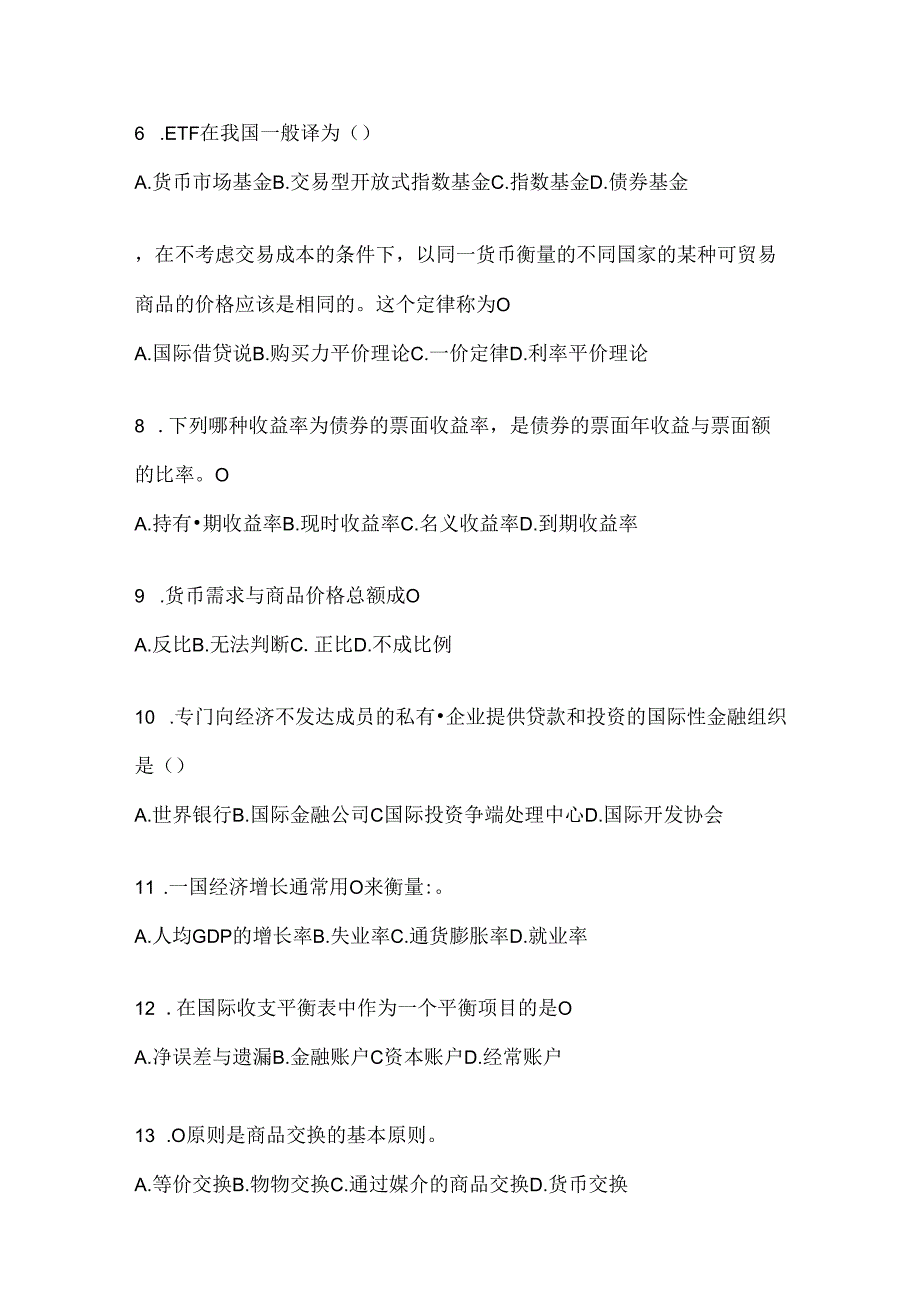 6 .ETF在我国一般译为（）

A.货币市场基金B.交易型开放式指数基金C.指数基金D.债券基金

，在不考虑交易成本的条件下，以同一货币衡量的不同国家的某种可贸易商品的价格应该是相同的。这个定律称为O

A.国际借贷说B.购买力平价理论C.一价定律D.利率平价理论

8 .下列哪种收益率为债券的票面收益率，是债券的票面年收益与票面额的比率。O

A.持有•期收益率B.现时收益率C.名义收益率D.到期收益率

9 .货币需求与商品价格总额成O

A.反比B.无法判断C. 正比D.不成比例

10 .专门向经济不发达成员的私有•企业提供贷款和投资的国际性金融组织是（）

A.世界银行B.国际金融公司C国际投资争端处理中心D.国际开发协会

11 .一国经济增长通常用O来衡量:。

A.人均GDP的增长率B.失业率C.通货膨胀率D.就业率

12 .在国际收支平衡表中作为一个平衡项目的是O

A.净误差与遗漏B.金融账户C资本账户D.经常账户

13 .O原则是商品交换的基本原则。

A.等价交换B.物物交换C.通过媒介的商品交换D.货币交换